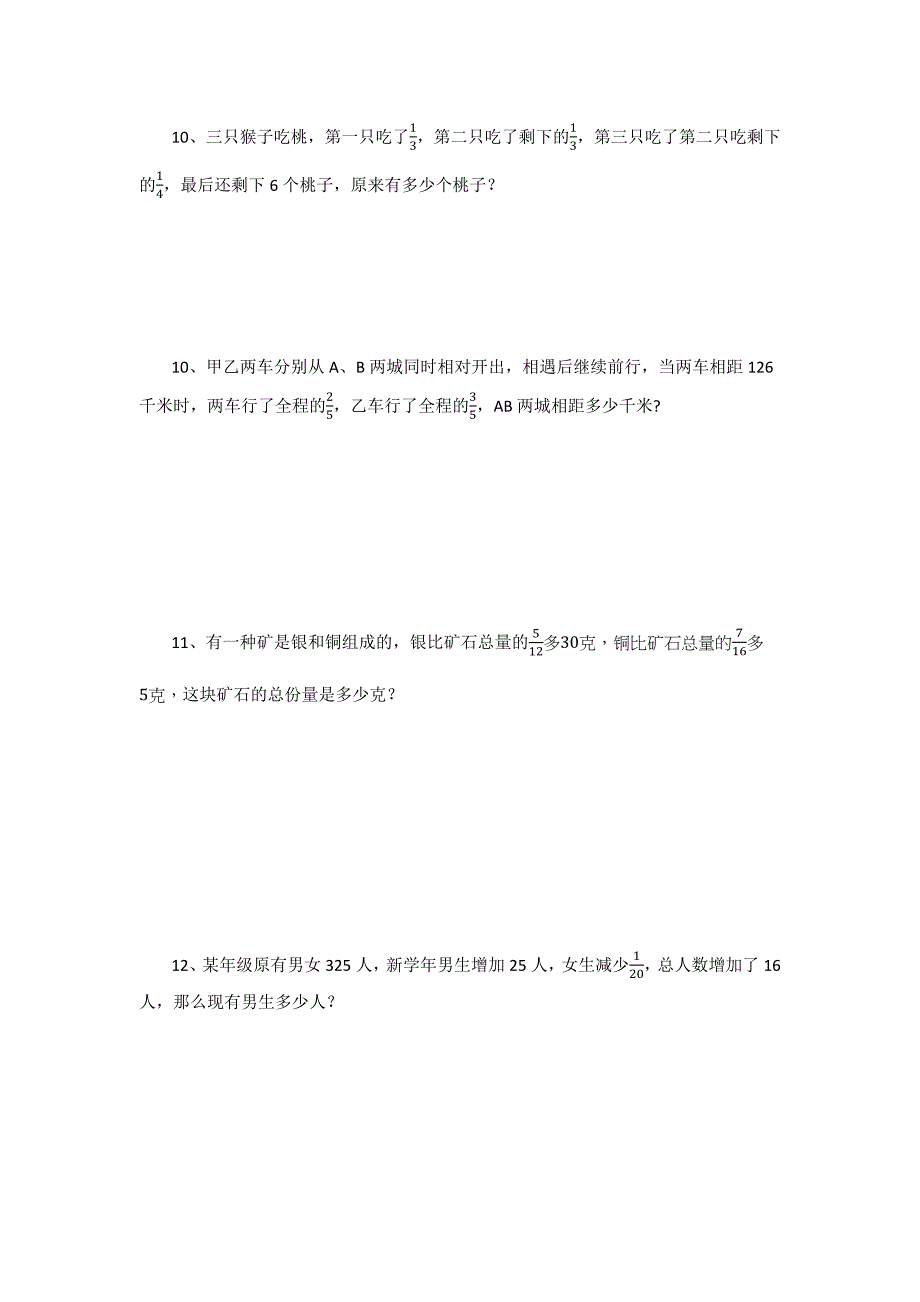 10、三只猴子吃桃，第一只吃了$\frac{1}{3}$，第二只吃了剩下的$\frac{1}{3}$，第三只吃了第二只吃剩下的$\frac{1}{4}$，最后还剩下 6 个桃子，原来有多少个桃子？

10、甲乙两车分别从 A、B 两城同时相对开出，相遇后继续前行，当两车相距 126 千米时，两车行了全程的$\frac{2}{5}$，乙车行了全程的$\frac{3}{5}$，AB 两城相距多少千米?

11、有一种矿是银和铜组成的，银比矿石总量的$\frac{5}{12}$多30克，铜比矿石总量的$\frac{7}{16}$多5克，这块矿石的总份量是多少克？

12、某年级原有男女 325 人，新学年男生增加 25 人，女生减少$\frac{1}{20}$，总人数增加了 16 人，那么现有男生多少人？